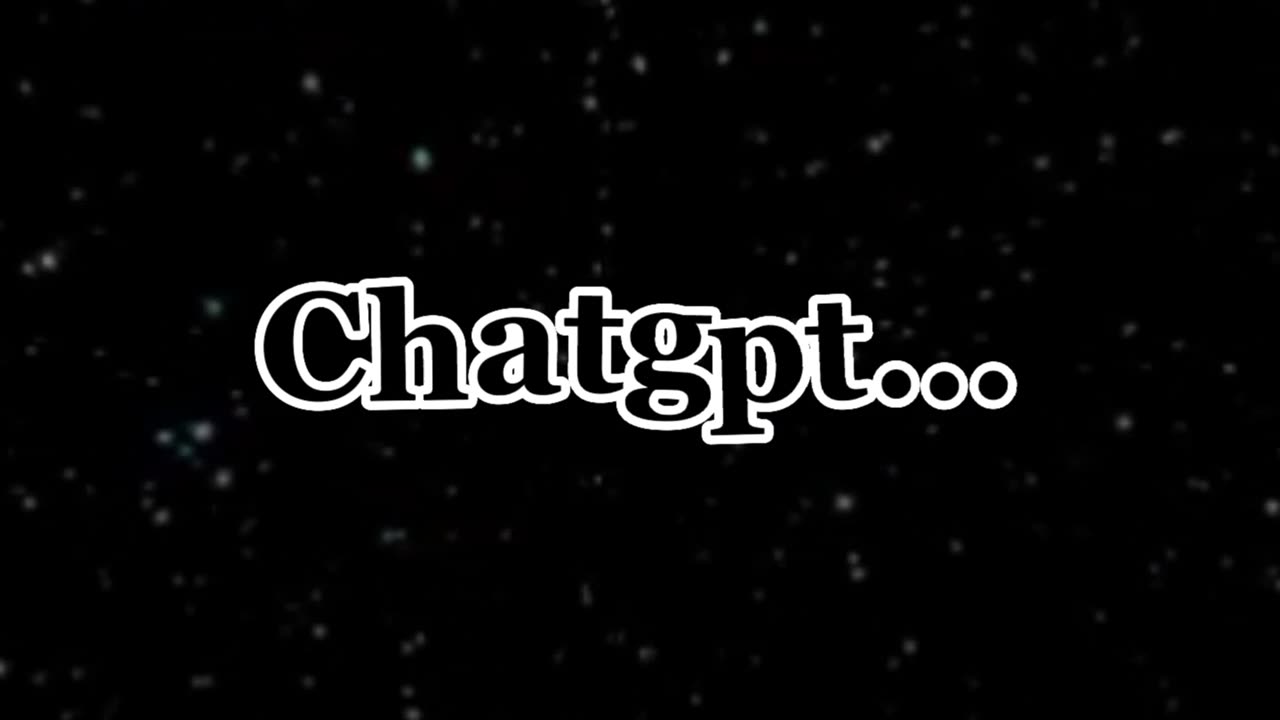 Chatgpt...